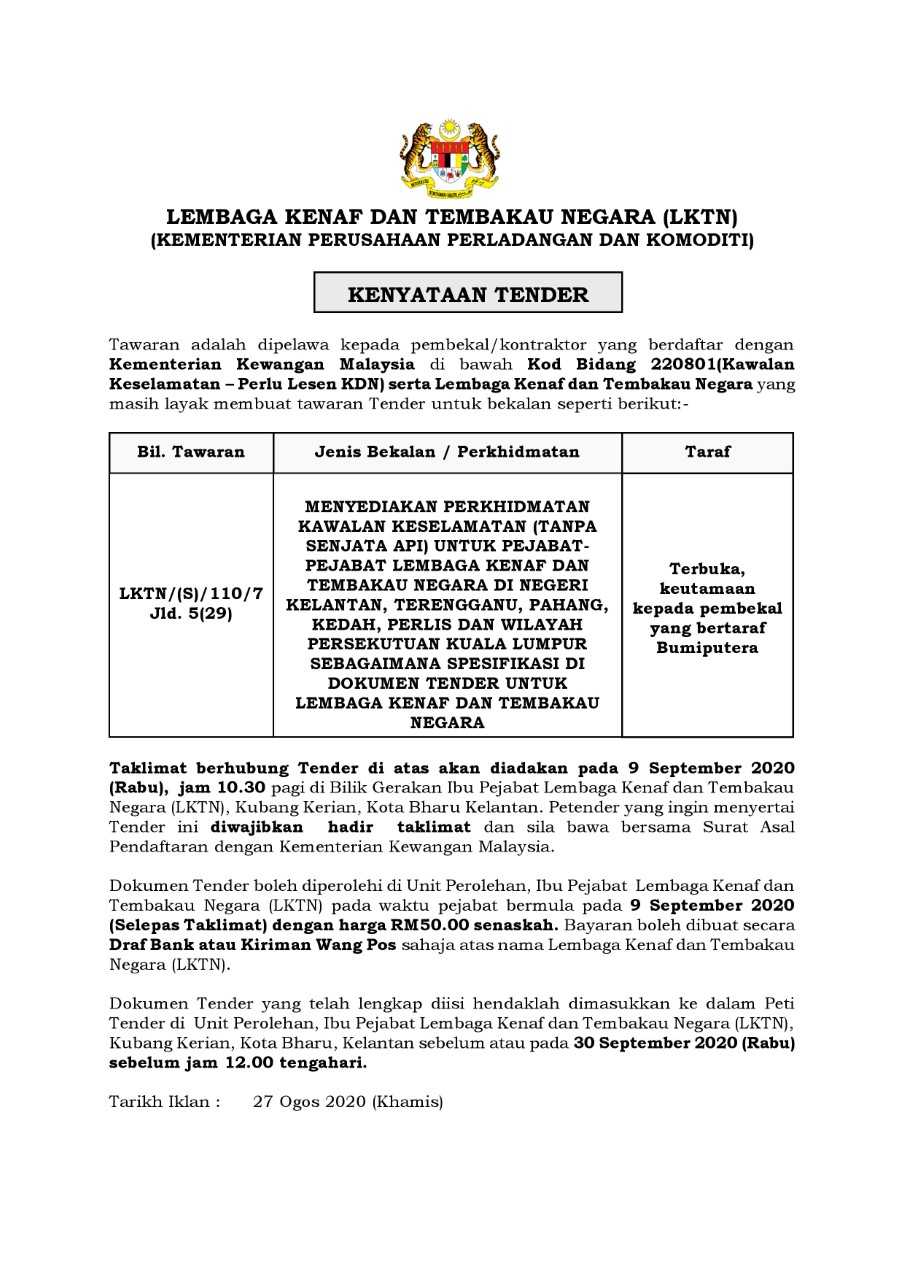 LEMBAGA KENAF DAN TEMBAKAU NEGARA (LKTN)
(KEMENTERIAN PERUSAHAAN PERLADANGAN DAN KOMODITI)

KENYATAAN TENDER

Tawaran adalah dipelawa kepada pembekal/kontraktor yang berdaftar dengan Kementerian Kewangan Malaysia di bawah Kod Bidang 220801(Kawalan Keselamatan – Perlu Lesen KDN) serta Lembaga Kenaf dan Tembakau Negara yang masih layak membuat tawaran Tender untuk bekalan seperti berikut:-

| Bil. Tawaran | Jenis Bekalan / Perkhidmatan | Taraf |
|---|---|---|
| LKTN/(S)/110/7 Jld. 5(29) | MENYEDIAKAN PERKHIDMATAN KAWALAN KESELAMATAN (TANPA SENJATA API) UNTUK PEJABAT-PEJABAT LEMBAGA KENAF DAN TEMBAKAU NEGARA DI NEGERI KELANTAN, TERENGGANU, PAHANG, KEDAH, PERLIS DAN WILAYAH PERSEKUTUAN KUALA LUMPUR SEBAGAIMANA SPESIFIKASI DI DOKUMEN TENDER UNTUK LEMBAGA KENAF DAN TEMBAKAU NEGARA | Terbuka, keutamaan kepada pembekal yang bertaraf Bumiputera |

Taklimat berhubung Tender di atas akan diadakan pada 9 September 2020 (Rabu), jam 10.30 pagi di Bilik Gerakan Ibu Pejabat Lembaga Kenaf dan Tembakau Negara (LKTN), Kubang Kerian, Kota Bharu Kelantan. Petender yang ingin menyertai Tender ini diwajibkan hadir taklimat dan sila bawa bersama Surat Asal Pendaftaran dengan Kementerian Kewangan Malaysia.

Dokumen Tender boleh diperolehi di Unit Perolehan, Ibu Pejabat Lembaga Kenaf dan Tembakau Negara (LKTN) pada waktu pejabat bermula pada 9 September 2020 (Selepas Taklimat) dengan harga RM50.00 senaskah. Bayaran boleh dibuat secara Draf Bank atau Kiriman Wang Pos sahaja atas nama Lembaga Kenaf dan Tembakau Negara (LKTN).

Dokumen Tender yang telah lengkap diisi hendaklah dimasukkan ke dalam Peti Tender di Unit Perolehan, Ibu Pejabat Lembaga Kenaf dan Tembakau Negara (LKTN), Kubang Kerian, Kota Bharu, Kelantan sebelum atau pada 30 September 2020 (Rabu) sebelum jam 12.00 tengahari.

Tarikh Iklan : 27 Ogos 2020 (Khamis)